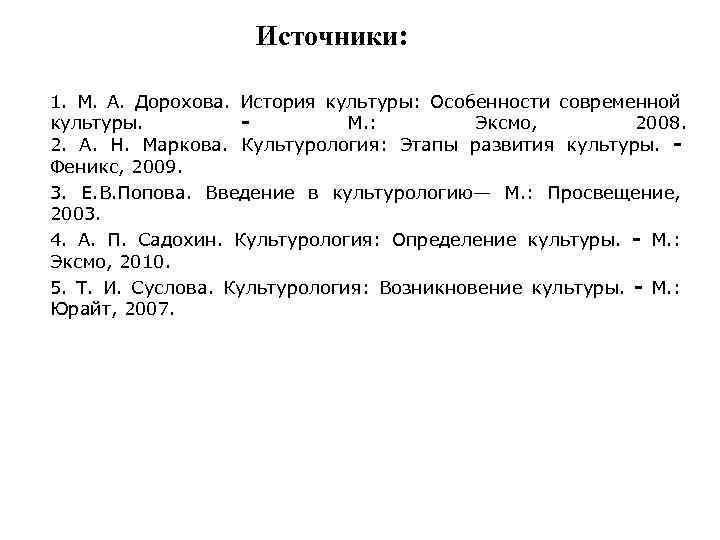 Источники:

1. М. А. Дорохова. История культуры: Особенности современной культуры. - М.: Эксмо, 2008.
2. А. Н. Маркова. Культурология: Этапы развития культуры. - Феникс, 2009.

3. Е.В.Попова. Введение в культурологию— М.: Просвещение, 2003.

4. А. П. Садохин. Культурология: Определение культуры. - М.: Эксмо, 2010.

5. Т. И. Суслова. Культурология: Возникновение культуры. - М.: Юрайт, 2007.